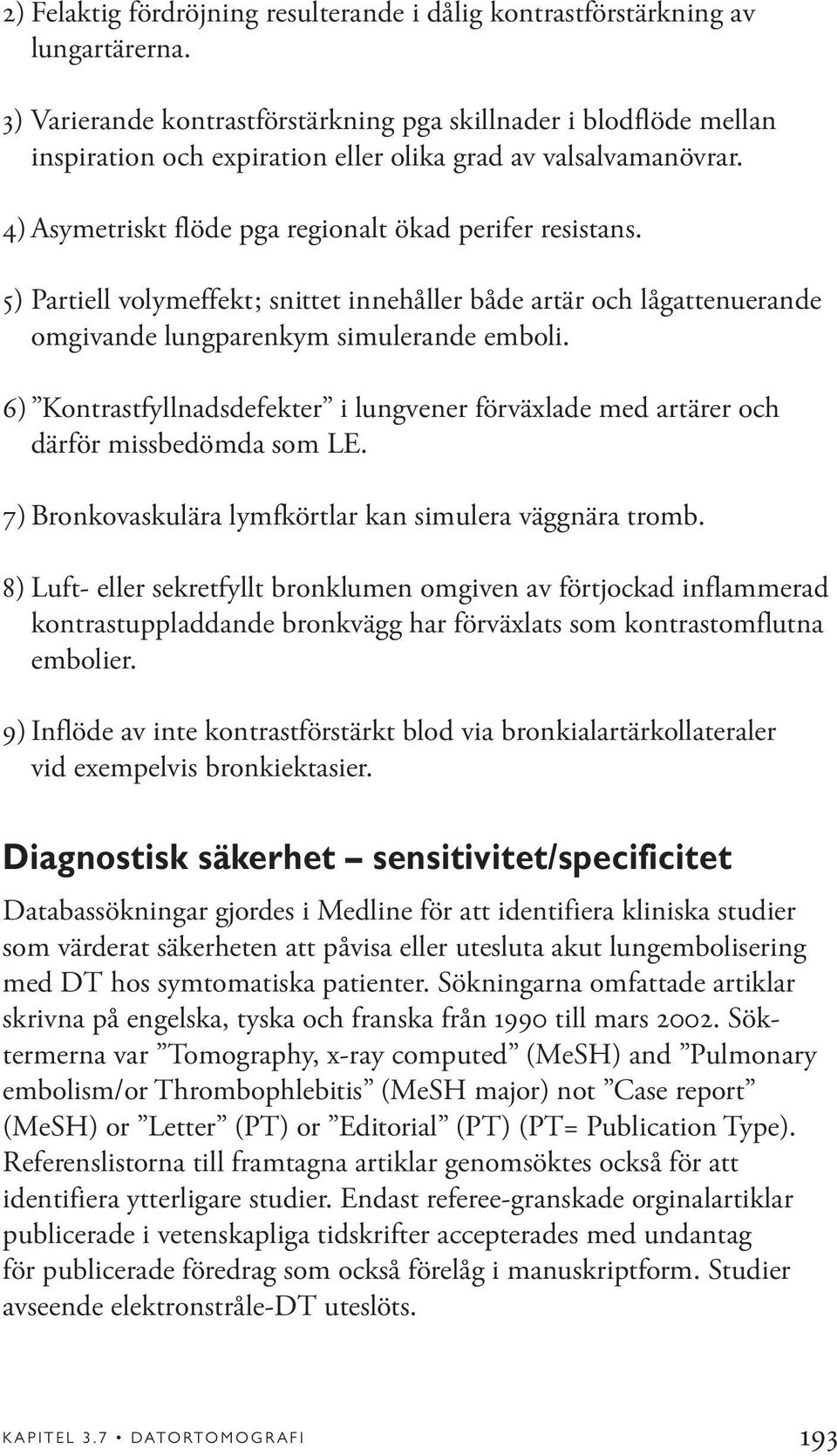 2) Felaktig fördröjning resulterande i dålig kontrastförstärkning av lungartärerna.

3) Varierande kontrastförstärkning pga skillnader i blodflöde mellan inspiration och expiration eller olika grad av valsalvamanövrar.

4) Asymetriskt flöde pga regionalt ökad perifer resistans.

5) Partiell volymeffekt; snittet innehåller både artär och lågattenuerande omgivande lungparenkym simulerande emboli.

6) ”Kontrastfyllnadsdefekter” i lungvener förväxlade med artärer och därför missbedömda som LE.

7) Bronkovaskulära lymfkörtlar kan simulera väggnära tromb.

8) Luft- eller sekretfyllt bronklumen omgiven av förtjockad inflammerad kontrastuppladdande bronkvägg har förväxlats som kontrastomflutna embolier.

9) Inflöde av inte kontrastförstärkt blod via bronkialartärkollateraler vid exempelvis bronkiektasier.

Diagnostisk säkerhet – sensitivitet/specificitet

Databassökningar gjordes i Medline för att identifiera kliniska studier som värderat säkerheten att påvisa eller utesluta akut lungembolisering med DT hos symtomatiska patienter. Sökningarna omfattade artiklar skrivna på engelska, tyska och franska från 1990 till mars 2002. Söktermerna var ”Tomography, x-ray computed” (MeSH) and ”Pulmonary embolism/or Thrombophlebitis” (MeSH major) not ”Case report” (MeSH) or ”Letter” (PT) or ”Editorial” (PT) (PT= Publication Type). Referenslistorna till framtagna artiklar genomsöktes också för att identifiera ytterligare studier. Endast referee-granskade orginalartiklar publicerade i vetenskapliga tidskrifter accepterades med undantag för publicerade föredrag som också förelåg i manuskriptform. Studier avseende elektronstråle-DT uteslöts.

KAPITEL 3.7 • DATORTOMOGRAFI 193